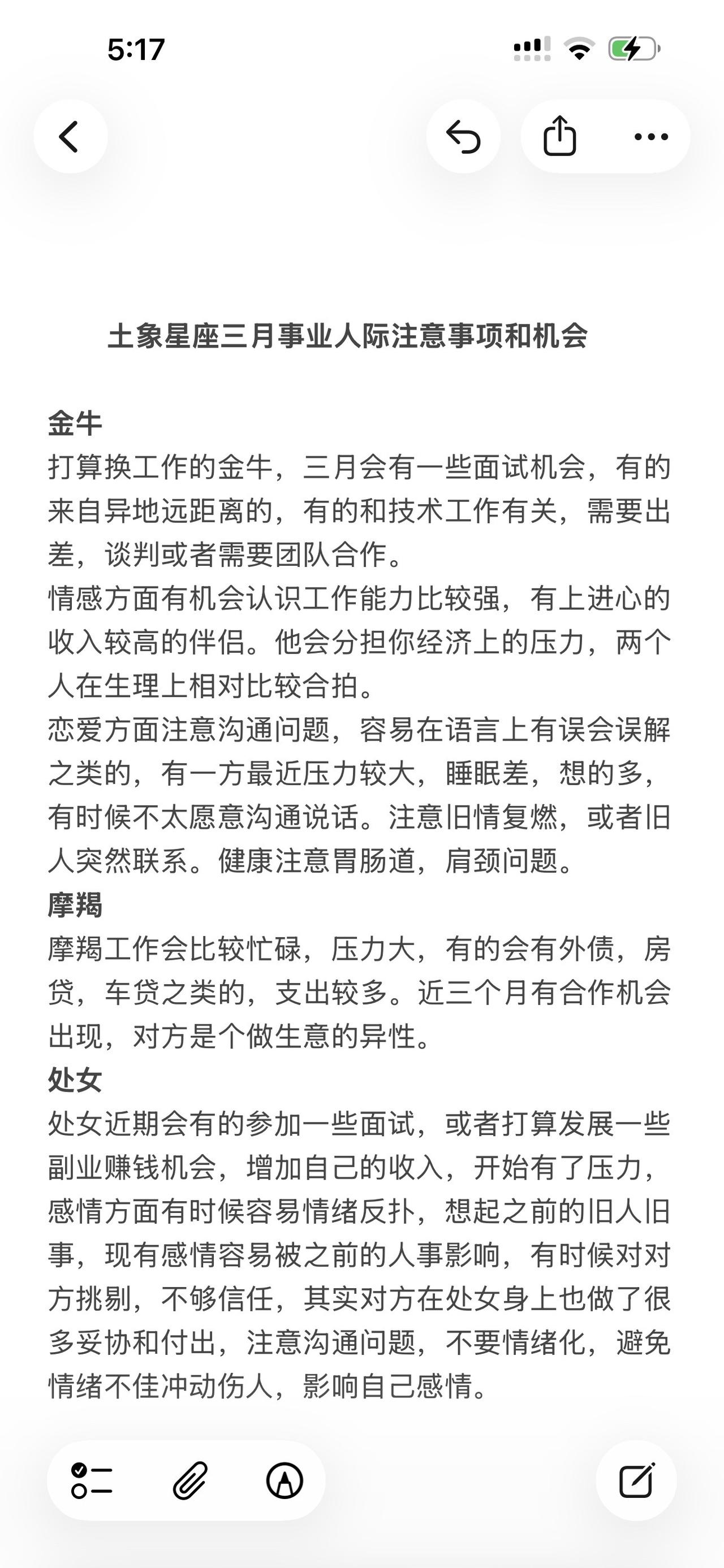 5:17

土象星座三月事业人际注意事项和机会

金牛
打算换工作的金牛，三月会有一些面试机会，有的来自异地远距离的，有的和技术工作有关，需要出差，谈判或者需要团队合作。
情感方面有机会认识工作能力比较强，有上进心的收入较高的伴侣。他会分担你经济上的压力，两个人在生理上相对比较合拍。
恋爱方面注意沟通问题，容易在语言上有误会误解之类的，有一方最近压力较大，睡眠差，想的多，有时候不太愿意沟通说话。注意旧情复燃，或者旧人突然联系。健康注意胃肠道，肩颈问题。
摩羯
摩羯工作会比较忙碌，压力大，有的会有外债，房贷，车贷之类的，支出较多。近三个月有合作机会出现，对方是个做生意的异性。
处女
处女近期会有的参加一些面试，或者打算发展一些副业赚钱机会，增加自己的收入，开始有了压力，感情方面有时候容易情绪反扑，想起之前的旧人旧事，现有感情容易被之前的人事影响，有时候对对方挑剔，不够信任，其实对方在处女身上也做了很多妥协和付出，注意沟通问题，不要情绪化，避免情绪不佳冲动伤人，影响自己感情。